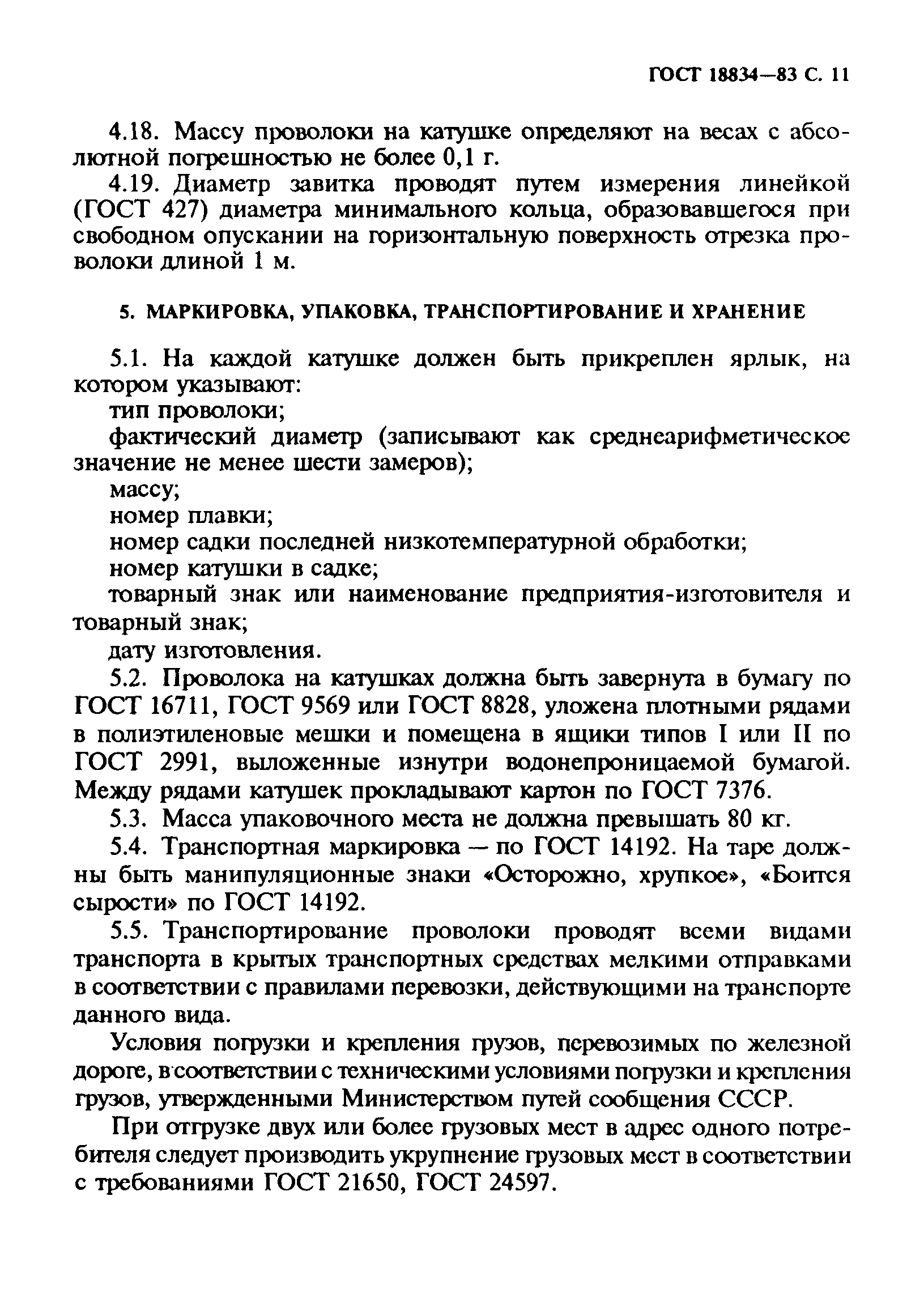 ГОСТ 18834—83 С. 11

4.18. Массу проволоки на катушке определяют на весах с абсолютной погрешностью не более 0,1 г.

4.19. Диаметр завитка проводят путем измерения линейкой (ГОСТ 427) диаметра минимального кольца, образовавшегося при свободном опускании на горизонтальную поверхность отрезка проволоки длиной 1 м.

5. МАРКИРОВКА, УПАКОВКА, ТРАНСПОРТИРОВАНИЕ И ХРАНЕНИЕ

5.1. На каждой катушке должен быть прикреплен ярлык, на котором указывают:

тип проволоки;

фактический диаметр (записывают как среднеарифметическое значение не менее шести замеров);

массу;

номер плавки;

номер садки последней низкотемпературной обработки;

номер катушки в садке;

товарный знак или наименование предприятия-изготовителя и товарный знак;

дату изготовления.

5.2. Проволока на катушках должна быть завернута в бумагу по ГОСТ 16711, ГОСТ 9569 или ГОСТ 8828, уложена плотными рядами в полиэтиленовые мешки и помещена в ящики типов I или II по ГОСТ 2991, выложенные изнутри водонепроницаемой бумагой. Между рядами катушек прокладывают картон по ГОСТ 7376.

5.3. Масса упаковочного места не должна превышать 80 кг.

5.4. Транспортная маркировка — по ГОСТ 14192. На таре должны быть манипуляционные знаки «Осторожно, хрупкое», «Боится сырости» по ГОСТ 14192.

5.5. Транспортирование проволоки проводят всеми видами транспорта в крытых транспортных средствах мелкими отправками в соответствии с правилами перевозки, действующими на транспорте данного вида.

Условия погрузки и крепления грузов, перевозимых по железной дороге, в соответствии с техническими условиями погрузки и крепления грузов, утвержденными Министерством путей сообщения СССР.

При отгрузке двух или более грузовых мест в адрес одного потребителя следует производить укрупнение грузовых мест в соответствии с требованиями ГОСТ 21650, ГОСТ 24597.